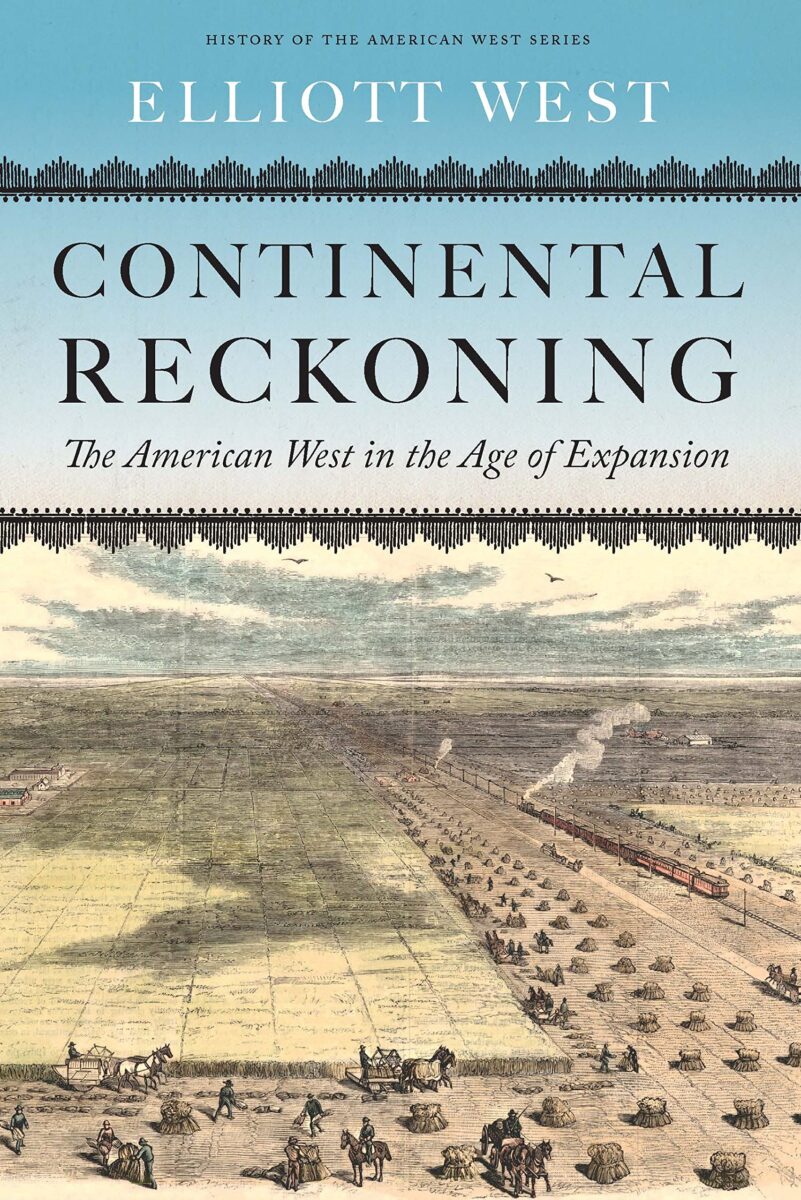 HISTORY OF THE AMERICAN WEST SERIES

ELLIOTT WEST

CONTINENTAL RECKONING

The American West in the Age of Expansion